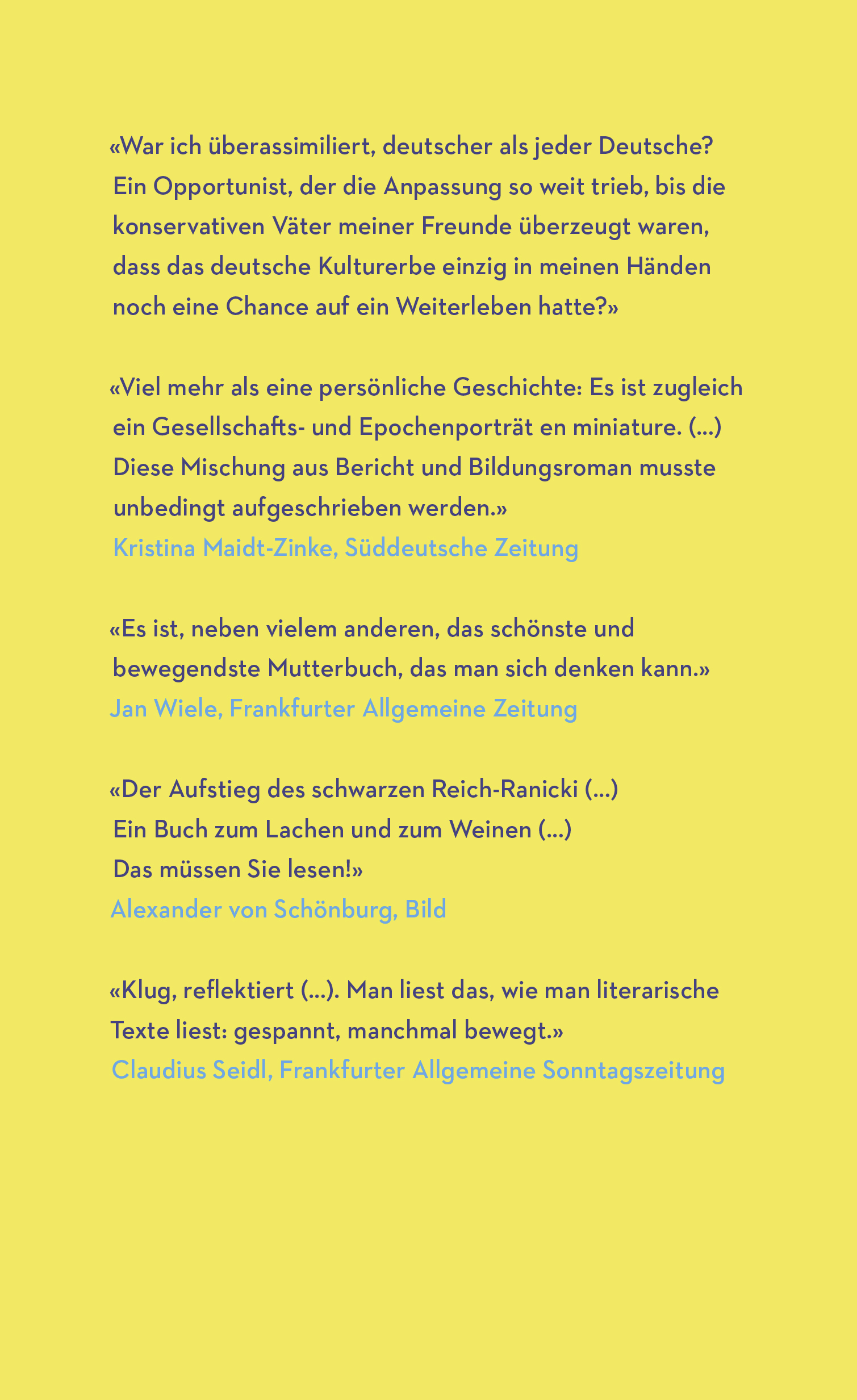 «War ich überassimiliert, deutscher als jeder Deutsche? Ein Opportunist, der die Anpassung so weit trieb, bis die konservativen Väter meiner Freunde überzeugt waren, dass das deutsche Kulturerbe einzig in meinen Händen noch eine Chance auf ein Weiterleben hatte?»

«Viel mehr als eine persönliche Geschichte: Es ist zugleich ein Gesellschafts- und Epochenporträt en miniature. (...) Diese Mischung aus Bericht und Bildungsroman musste unbedingt aufgeschrieben werden.»
Kristina Maidt-Zinke, Süddeutsche Zeitung

«Es ist, neben vielem anderen, das schönste und bewegendste Mutterbuch, das man sich denken kann.»
Jan Wiele, Frankfurter Allgemeine Zeitung

«Der Aufstieg des schwarzen Reich-Ranicki (...)
Ein Buch zum Lachen und zum Weinen (...)
Das müssen Sie lesen!»
Alexander von Schönburg, Bild

«Klug, reflektiert (...). Man liest das, wie man literarische Texte liest: gespannt, manchmal bewegt.»
Claudius Seidl, Frankfurter Allgemeine Sonntagszeitung